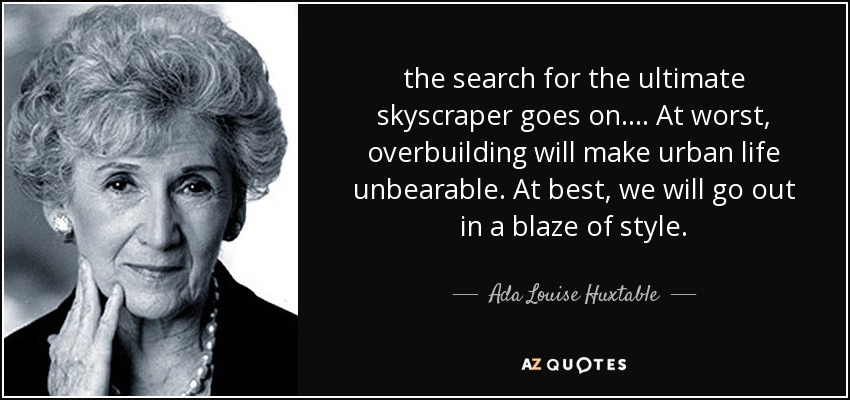 the search for the ultimate skyscraper goes on.... At worst, overbuilding will make urban life unbearable. At best, we will go out in a blaze of style.

— Ada Louise Huxtable —

AZ QUOTES